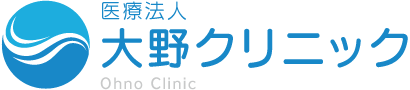 医療法人
大野クリニック
Ohno Clinic